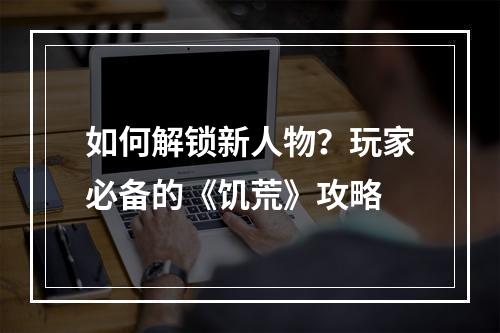 如何解锁新人物？玩家必备的《饥荒》攻略